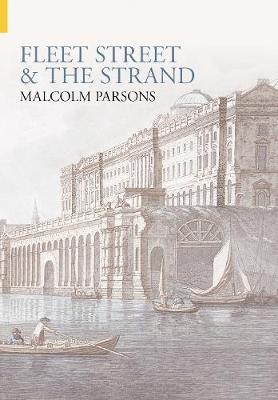 FLEET STREET
& THE STRAND
MALCOLM PARSONS